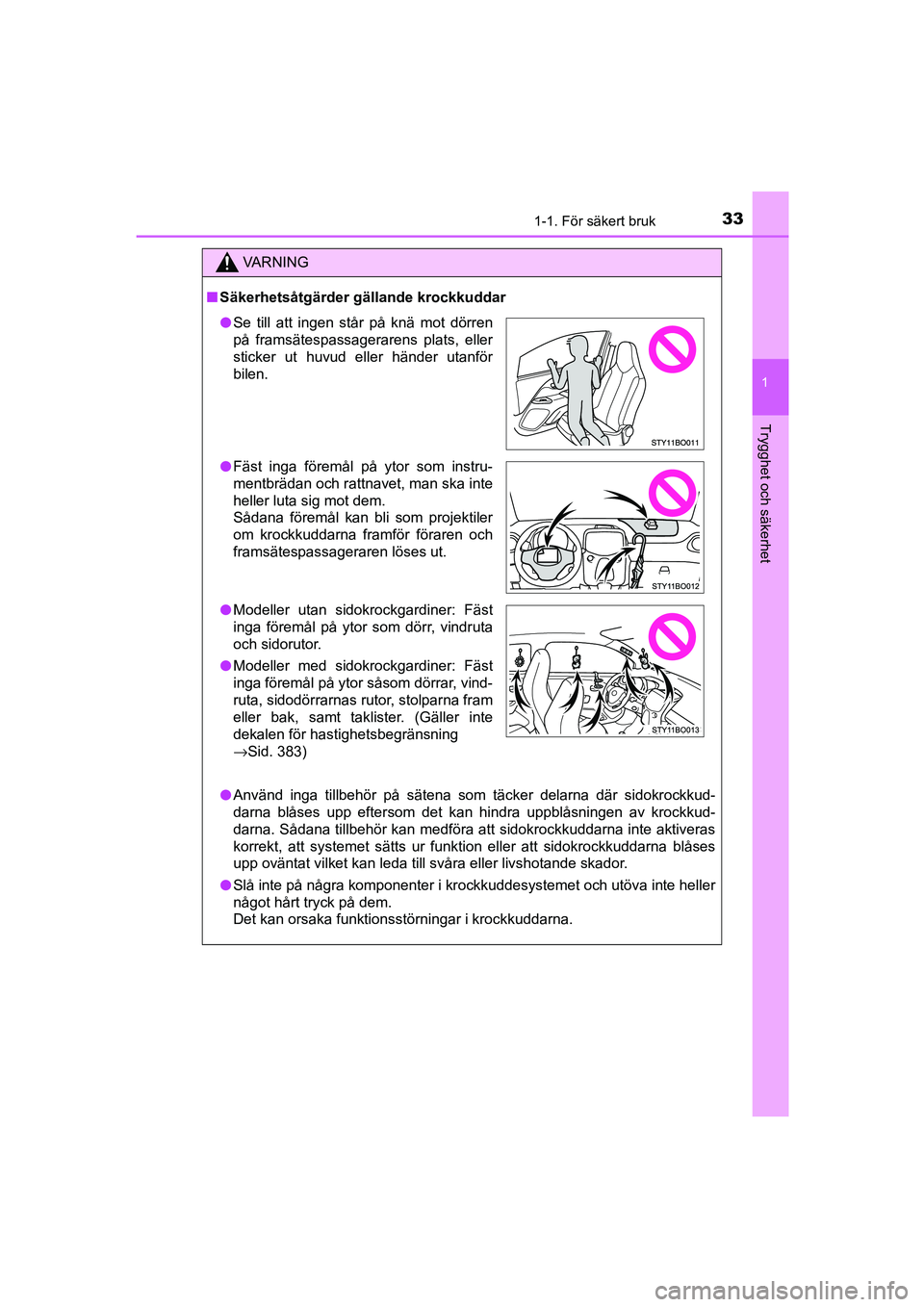 1-1. För säkert bruk
33

1

Trygghet och säkerhet

VARNING

■ Säkerhetsåtgärder gällande krockkuddar

● Se till att ingen står på knä mot dörren på framsätespassagerarens plats, eller sticker ut huvud eller händer utanför bilen.

STY11BO011

● Fäst inga föremål på ytor som instrumentbrädan och rattnavet, man ska inte heller luta sig mot dem.
Sådana föremål kan bli som projektiler om krockkuddarna framför föraren och framsätespassageraren löses ut.

STY11BO012

● Modeller utan sidokrockgardiner: Fäst inga föremål på ytor som dörr, vindruta och sidorutor.

● Modeller med sidokrockgardiner: Fäst inga föremål på ytor såsom dörrar, vindruta, sidodörrarnas rutor, stolparna fram eller bak, samt taklister. (Gäller inte dekalen för hastighetsbegränsning →Sid. 383)

STY11BO013

● Använd inga tillbehör på sätena som täcker delarna där sidokrockkuddarna blåses upp eftersom det kan hindra uppblåsningen av krockkuddarna. Sådana tillbehör kan medföra att sidokrockkuddarna inte aktiveras korrekt, att systemet sätts ur funktion eller att sidokrockkuddarna blåses upp oväntat vilket kan leda till svåra eller livshotande skador.

● Slå inte på några komponenter i krockkuddesystemet och utöva inte heller något hårt tryck på dem.
Det kan orsaka funktionsstörningar i krockkuddarna.

carmanualsonline.info